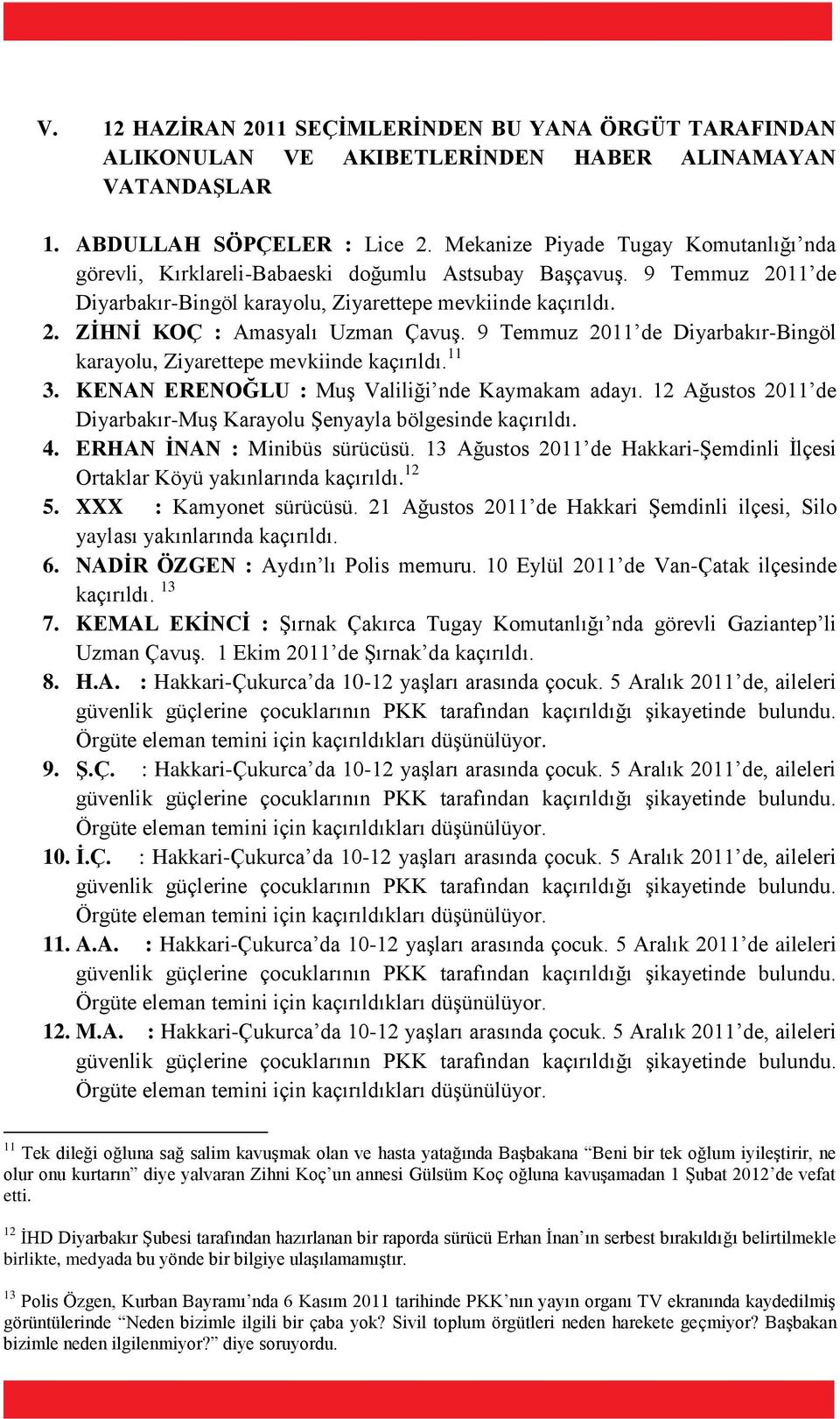 V. 12 HAZİRAN 2011 SEÇİMLERİNDEN BU YANA ÖRGÜT TARAFINDAN ALIKONULAN VE AKIBETLERİNDEN HABER ALINAMAYAN VATANDAŞLAR

1. ABDULLAH SÖPÇELER : Lice 2. Mekanize Piyade Tugay Komutanlığı'nda görevli, Kırklareli-Babaeski doğumlu Astsubay Başçavuş. 9 Temmuz 2011'de Diyarbakır-Bingöl karayolu, Ziyarettepe mevkiinde kaçırıldı.
2. ZİHNİ KOÇ : Amasyalı Uzman Çavuş. 9 Temmuz 2011'de Diyarbakır-Bingöl karayolu, Ziyarettepe mevkiinde kaçırıldı.$^{11}$
3. KENAN ERENOĞLU : Muş Valiliği'nde Kaymakam adayı. 12 Ağustos 2011'de Diyarbakır-Muş Karayolu Şenyayla bölgesinde kaçırıldı.
4. ERHAN İNAN : Minibüs sürücüsü. 13 Ağustos 2011'de Hakkari-Şemdinli İlçesi Ortaklar Köyü yakınlarında kaçırıldı.$^{12}$
5. XXX : Kamyonet sürücüsü. 21 Ağustos 2011'de Hakkari Şemdinli ilçesi, Silo yaylası yakınlarında kaçırıldı.
6. NADİR ÖZGEN : Aydın'lı Polis memuru. 10 Eylül 2011'de Van-Çatak ilçesinde kaçırıldı. $^{13}$
7. KEMAL EKİNCİ : Şırnak Çakırca Tugay Komutanlığı'nda görevli Gaziantep'li Uzman Çavuş. 1 Ekim 2011'de Şırnak'da kaçırıldı.
8. H.A. : Hakkari-Çukurca'da 10-12 yaşları arasında çocuk. 5 Aralık 2011'de, aileleri güvenlik güçlerine çocuklarının PKK tarafından kaçırıldığı şikayetinde bulundu. Örgüte eleman temini için kaçırıldıkları düşünülüyor.
9. Ş.Ç. : Hakkari-Çukurca'da 10-12 yaşları arasında çocuk. 5 Aralık 2011'de, aileleri güvenlik güçlerine çocuklarının PKK tarafından kaçırıldığı şikayetinde bulundu. Örgüte eleman temini için kaçırıldıkları düşünülüyor.
10. İ.Ç. : Hakkari-Çukurca'da 10-12 yaşları arasında çocuk. 5 Aralık 2011'de, aileleri güvenlik güçlerine çocuklarının PKK tarafından kaçırıldığı şikayetinde bulundu. Örgüte eleman temini için kaçırıldıkları düşünülüyor.
11. A.A. : Hakkari-Çukurca'da 10-12 yaşları arasında çocuk. 5 Aralık 2011'de aileleri güvenlik güçlerine çocuklarının PKK tarafından kaçırıldığı şikayetinde bulundu. Örgüte eleman temini için kaçırıldıkları düşünülüyor.
12. M.A. : Hakkari-Çukurca'da 10-12 yaşları arasında çocuk. 5 Aralık 2011'de, aileleri güvenlik güçlerine çocuklarının PKK tarafından kaçırıldığı şikayetinde bulundu. Örgüte eleman temini için kaçırıldıkları düşünülüyor.

$^{11}$ Tek dileği oğluna sağ salim kavuşmak olan ve hasta yatağında Başbakana "Beni bir tek oğlum iyileştirir, ne olur onu kurtarın" diye yalvaran Zihni Koç'un annesi Gülsüm Koç oğluna kavuşamadan 1 Şubat 2012'de vefat etti.

$^{12}$ İHD Diyarbakır Şubesi tarafından hazırlanan bir raporda sürücü Erhan İnan'ın serbest bırakıldığı belirtilmekle birlikte, medyada bu yönde bir bilgiye ulaşılamamıştır.

$^{13}$ Polis Özgen, Kurban Bayramı'nda 6 Kasım 2011 tarihinde PKK'nın yayın organı TV ekranında kaydedilmiş görüntülerinde "Neden bizimle ilgili bir çaba yok? Sivil toplum örgütleri neden harekete geçmiyor? Başbakan bizimle neden ilgilenmiyor?" diye soruyordu.